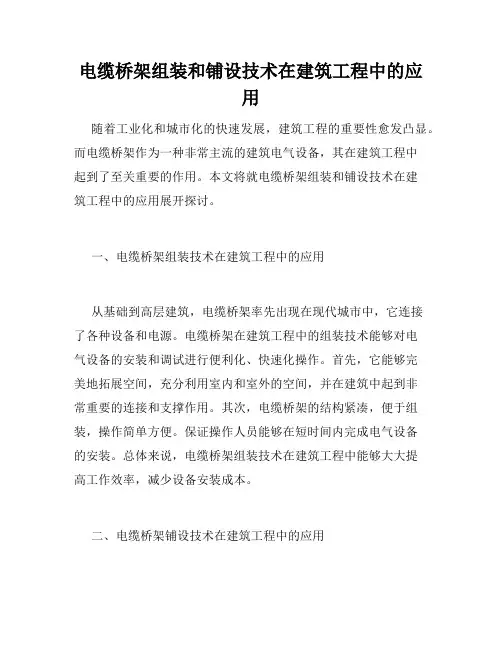 电缆桥架组装和铺设技术在建筑工程中的应用

随着工业化和城市化的快速发展，建筑工程的重要性愈发凸显。而电缆桥架作为一种非常主流的建筑电气设备，其在建筑工程中起到了至关重要的作用。本文将就电缆桥架组装和铺设技术在建筑工程中的应用展开探讨。

一、电缆桥架组装技术在建筑工程中的应用

从基础到高层建筑，电缆桥架率先出现在现代城市中，它连接了各种设备和电源。电缆桥架在建筑工程中的组装技术能够对电气设备的安装和调试进行便利化、快速化操作。首先，它能够完美地拓展空间，充分利用室内和室外的空间，并在建筑中起到非常重要的连接和支撑作用。其次，电缆桥架的结构紧凑，便于组装，操作简单方便。保证操作人员能够在短时间内完成电气设备的安装。总体来说，电缆桥架组装技术在建筑工程中能够大大提高工作效率，减少设备安装成本。

二、电缆桥架铺设技术在建筑工程中的应用